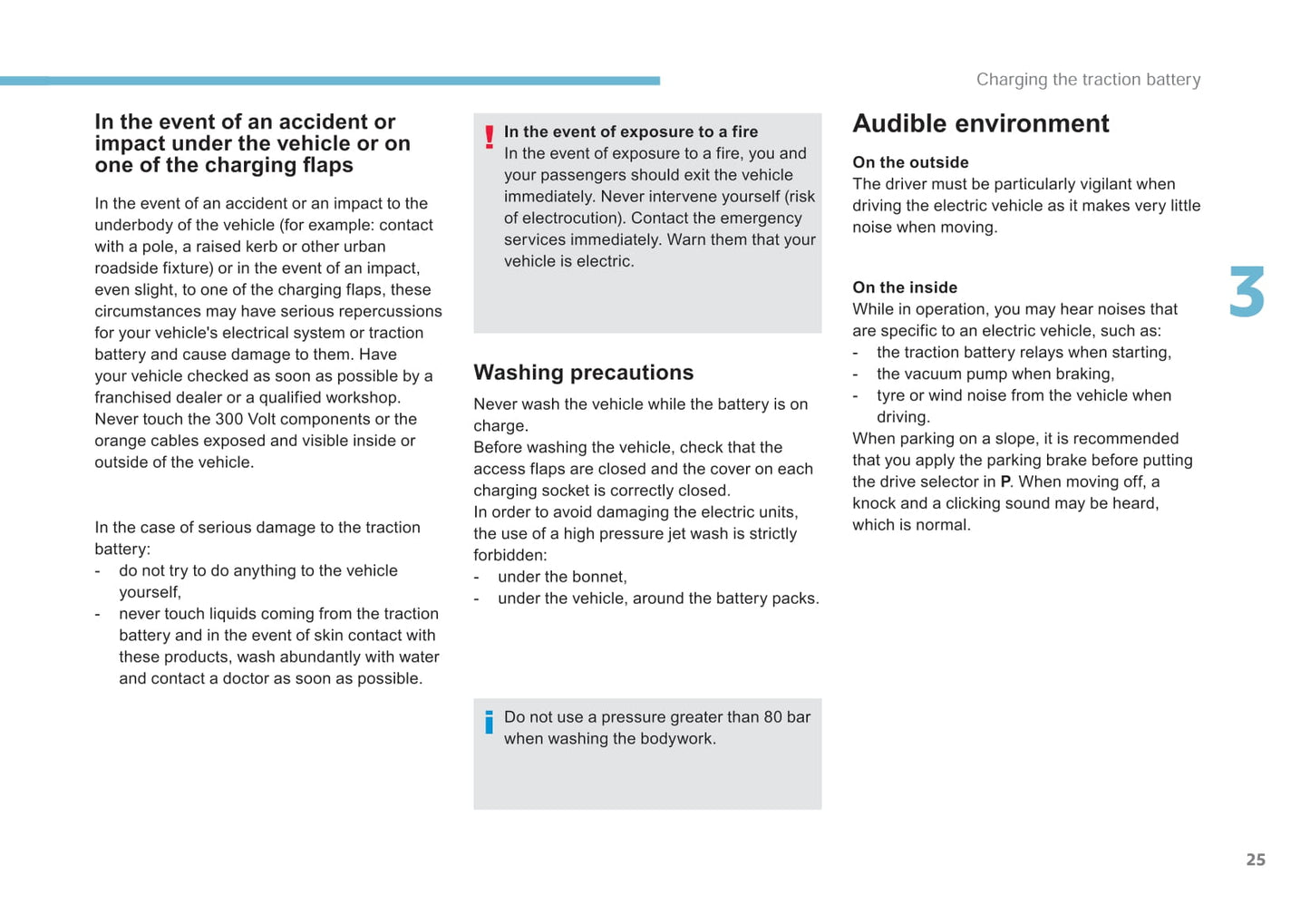 Charging the traction battery

In the event of an accident or impact under the vehicle or on one of the charging flaps

In the event of an accident or an impact to the underbody of the vehicle (for example: contact with a pole, a raised kerb or other urban roadside fixture) or in the event of an impact, even slight, to one of the charging flaps, these circumstances may have serious repercussions for your vehicle's electrical system or traction battery and cause damage to them. Have your vehicle checked as soon as possible by a franchised dealer or a qualified workshop.
Never touch the 300 Volt components or the orange cables exposed and visible inside or outside of the vehicle.

In the case of serious damage to the traction battery:
- do not try to do anything to the vehicle yourself,
- never touch liquids coming from the traction battery and in the event of skin contact with these products, wash abundantly with water and contact a doctor as soon as possible.

!
In the event of exposure to a fire
In the event of exposure to a fire, you and your passengers should exit the vehicle immediately. Never intervene yourself (risk of electrocution). Contact the emergency services immediately. Warn them that your vehicle is electric.

Washing precautions

Never wash the vehicle while the battery is on charge.
Before washing the vehicle, check that the access flaps are closed and the cover on each charging socket is correctly closed.
In order to avoid damaging the electric units, the use of a high pressure jet wash is strictly forbidden:
- under the bonnet,
- under the vehicle, around the battery packs.

i
Do not use a pressure greater than 80 bar when washing the bodywork.

Audible environment

On the outside
The driver must be particularly vigilant when driving the electric vehicle as it makes very little noise when moving.

On the inside
While in operation, you may hear noises that are specific to an electric vehicle, such as:
- the traction battery relays when starting,
- the vacuum pump when braking,
- tyre or wind noise from the vehicle when driving.
When parking on a slope, it is recommended that you apply the parking brake before putting the drive selector in P. When moving off, a knock and a clicking sound may be heard, which is normal.

3

25